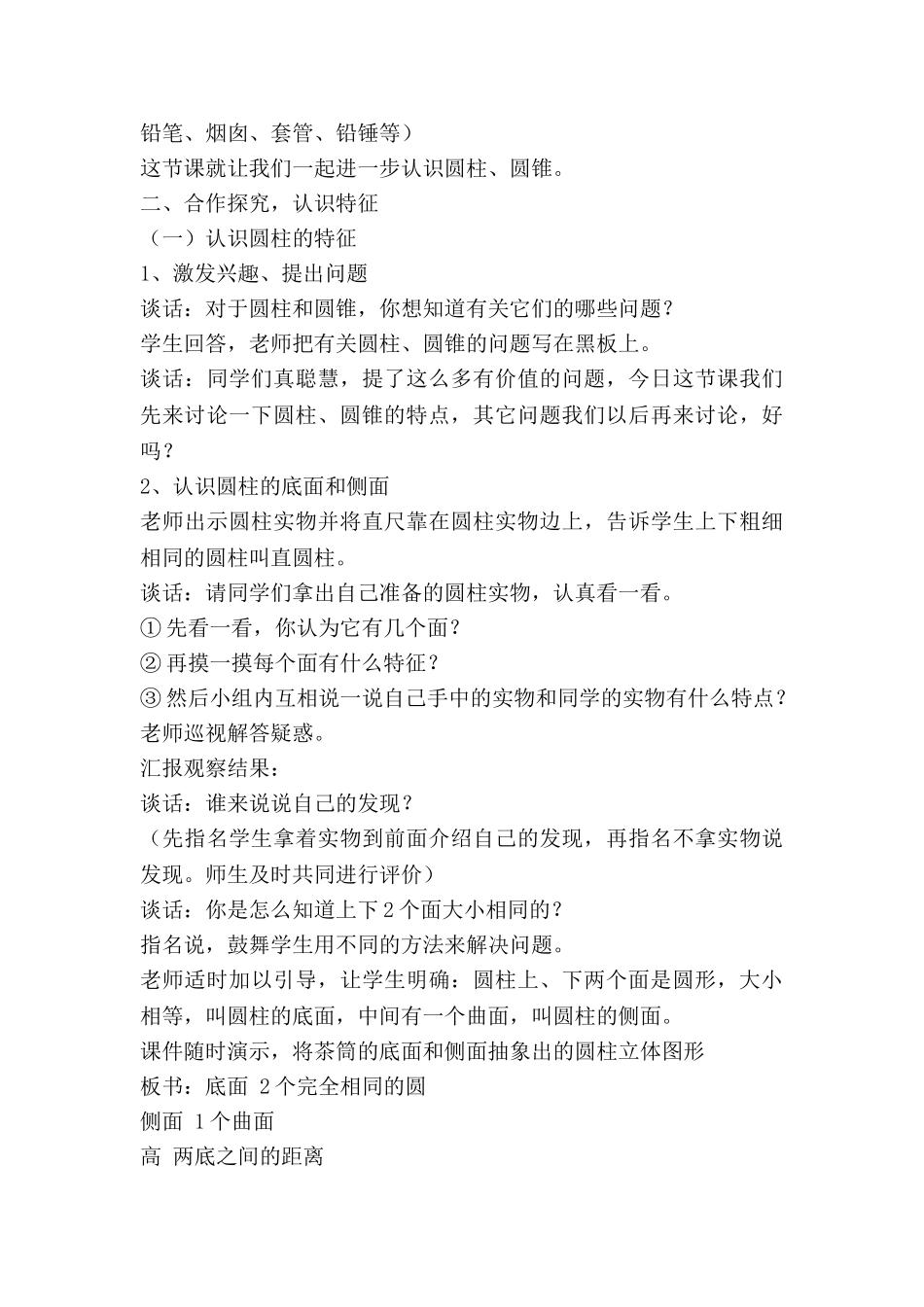 铅笔、烟囱、套管、铅锤等）
这节课就让我们一起进一步认识圆柱、圆锥。
二、合作探究，认识特征
（一）认识圆柱的特征
1、激发兴趣、提出问题
谈话：对于圆柱和圆锥，你想知道有关它们的哪些问题？
学生回答，老师把有关圆柱、圆锥的问题写在黑板上。
谈话：同学们真聪慧，提了这么多有价值的问题，今日这节课我们先来讨论一下圆柱、圆锥的特点，其它问题我们以后再来讨论，好吗？
2、认识圆柱的底面和侧面
老师出示圆柱实物并将直尺靠在圆柱实物边上，告诉学生上下粗细相同的圆柱叫直圆柱。
谈话：请同学们拿出自己准备的圆柱实物，认真看一看。
① 先看一看，你认为它有几个面？
② 再摸一摸每个面有什么特征？
③ 然后小组内互相说一说自己手中的实物和同学的实物有什么特点？
老师巡视解答疑惑。
汇报观察结果：
谈话：谁来说说自己的发现？
（先指名学生拿着实物到前面介绍自己的发现，再指名不拿实物说发现。师生及时共同进行评价）
谈话：你是怎么知道上下 2 个面大小相同的？
指名说，鼓舞学生用不同的方法来解决问题。
老师适时加以引导，让学生明确：圆柱上、下两个面是圆形，大小相等，叫圆柱的底面，中间有一个曲面，叫圆柱的侧面。
课件随时演示，将茶筒的底面和侧面抽象出的圆柱立体图形
板书：底面 2 个完全相同的圆
侧面 1 个曲面
高 两底之间的距离